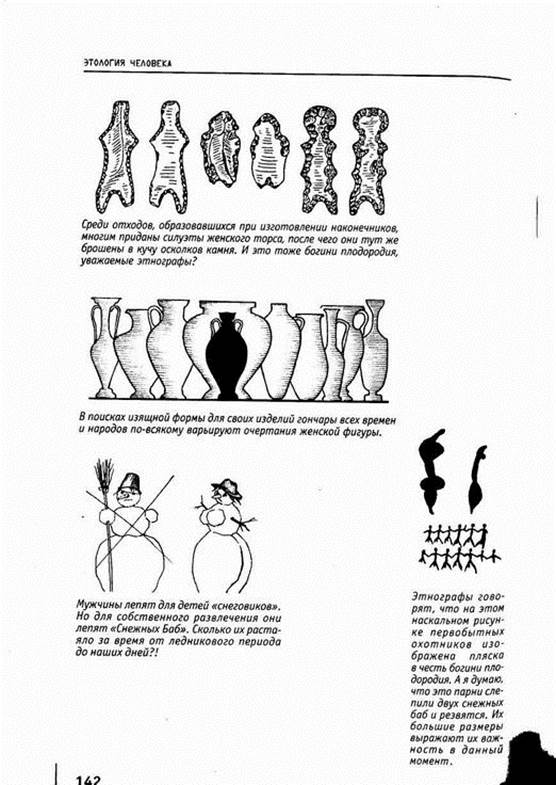 ЭТОЛОГИЯ ЧЕЛОВЕКА

Среди отходов, образовавшихся при изготовлении наконечников, многим приданы силуэты женского торса, после чего они тут же брошены в кучу осколков камня. И это тоже богини плодородия, уважаемые этнографы?

В поисках изящной формы для своих изделий гончары всех времен и народов по-всякому варьируют очертания женской фигуры.

Мужчины лепят для детей «снеговиков». Но для собственного развлечения они лепят «Снежных Баб». Сколько их растаяло за время от ледникового периода до наших дней?!

Этнографы говорят, что на этом наскальном рисунке первобытных охотников изображена пляска в честь богини плодородия. А я думаю, что это парни слепили двух снежных баб и резвятся. Их большие размеры выражают их важность в данный момент.

142